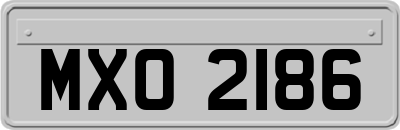 MXO 2186